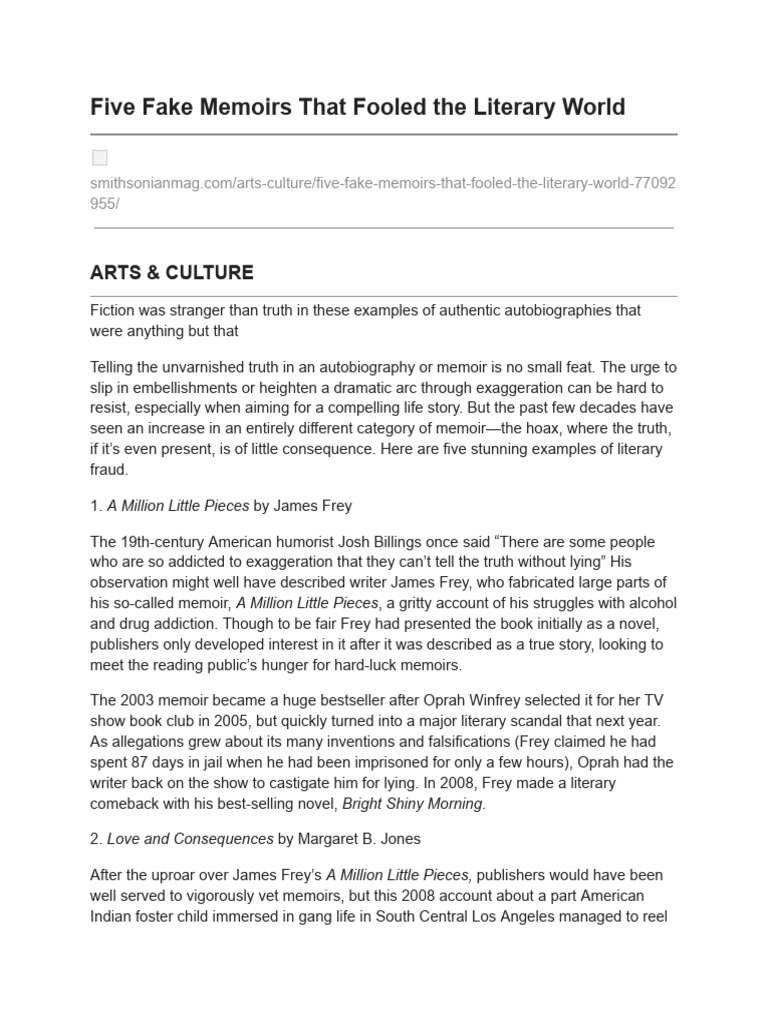 Five Fake Memoirs That Fooled the Literary World

smithsonianmag.com/arts-culture/five-fake-memoirs-that-fooled-the-literary-world-77092955/

ARTS & CULTURE

Fiction was stranger than truth in these examples of authentic autobiographies that were anything but that

Telling the unvarnished truth in an autobiography or memoir is no small feat. The urge to slip in embellishments or heighten a dramatic arc through exaggeration can be hard to resist, especially when aiming for a compelling life story. But the past few decades have seen an increase in an entirely different category of memoir—the hoax, where the truth, if it's even present, is of little consequence. Here are five stunning examples of literary fraud.

1. A Million Little Pieces by James Frey

The 19th-century American humorist Josh Billings once said "There are some people who are so addicted to exaggeration that they can't tell the truth without lying" His observation might well have described writer James Frey, who fabricated large parts of his so-called memoir, A Million Little Pieces, a gritty account of his struggles with alcohol and drug addiction. Though to be fair Frey had presented the book initially as a novel, publishers only developed interest in it after it was described as a true story, looking to meet the reading public's hunger for hard-luck memoirs.

The 2003 memoir became a huge bestseller after Oprah Winfrey selected it for her TV show book club in 2005, but quickly turned into a major literary scandal that next year. As allegations grew about its many inventions and falsifications (Frey claimed he had spent 87 days in jail when he had been imprisoned for only a few hours), Oprah had the writer back on the show to castigate him for lying. In 2008, Frey made a literary comeback with his best-selling novel, Bright Shiny Morning.

2. Love and Consequences by Margaret B. Jones

After the uproar over James Frey's A Million Little Pieces, publishers would have been well served to vigorously vet memoirs, but this 2008 account about a part American Indian foster child immersed in gang life in South Central Los Angeles managed to reel